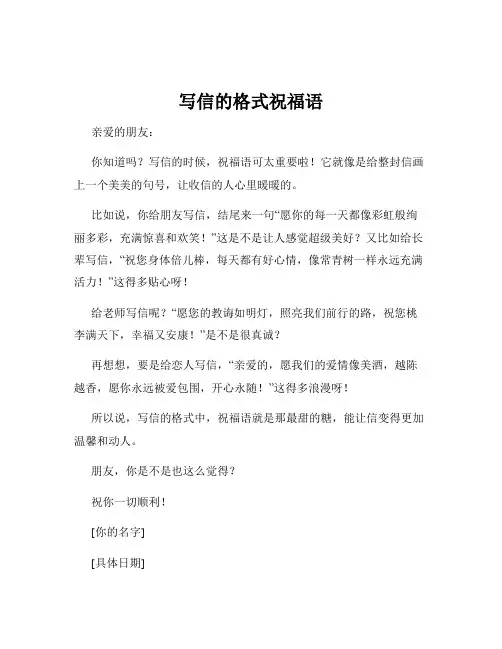 写信的格式祝福语

亲爱的朋友：

你知道吗？写信的时候，祝福语可太重要啦！它就像是给整封信画上一个美美的句号，让收信的人心里暖暖的。

比如说，你给朋友写信，结尾来一句“愿你的每一天都像彩虹般绚丽多彩，充满惊喜和欢笑！”这是不是让人感觉超级美好？又比如给长辈写信，“祝您身体倍儿棒，每天都有好心情，像常青树一样永远充满活力！”这得多贴心呀！

给老师写信呢？“愿您的教诲如明灯，照亮我们前行的路，祝您桃李满天下，幸福又安康！”是不是很真诚？

再想想，要是给恋人写信，“亲爱的，愿我们的爱情像美酒，越陈越香，愿你永远被爱包围，开心永随！”这得多浪漫呀！

所以说，写信的格式中，祝福语就是那最甜的糖，能让信变得更加温馨和动人。

朋友，你是不是也这么觉得？

祝你一切顺利！

[你的名字]

[具体日期]